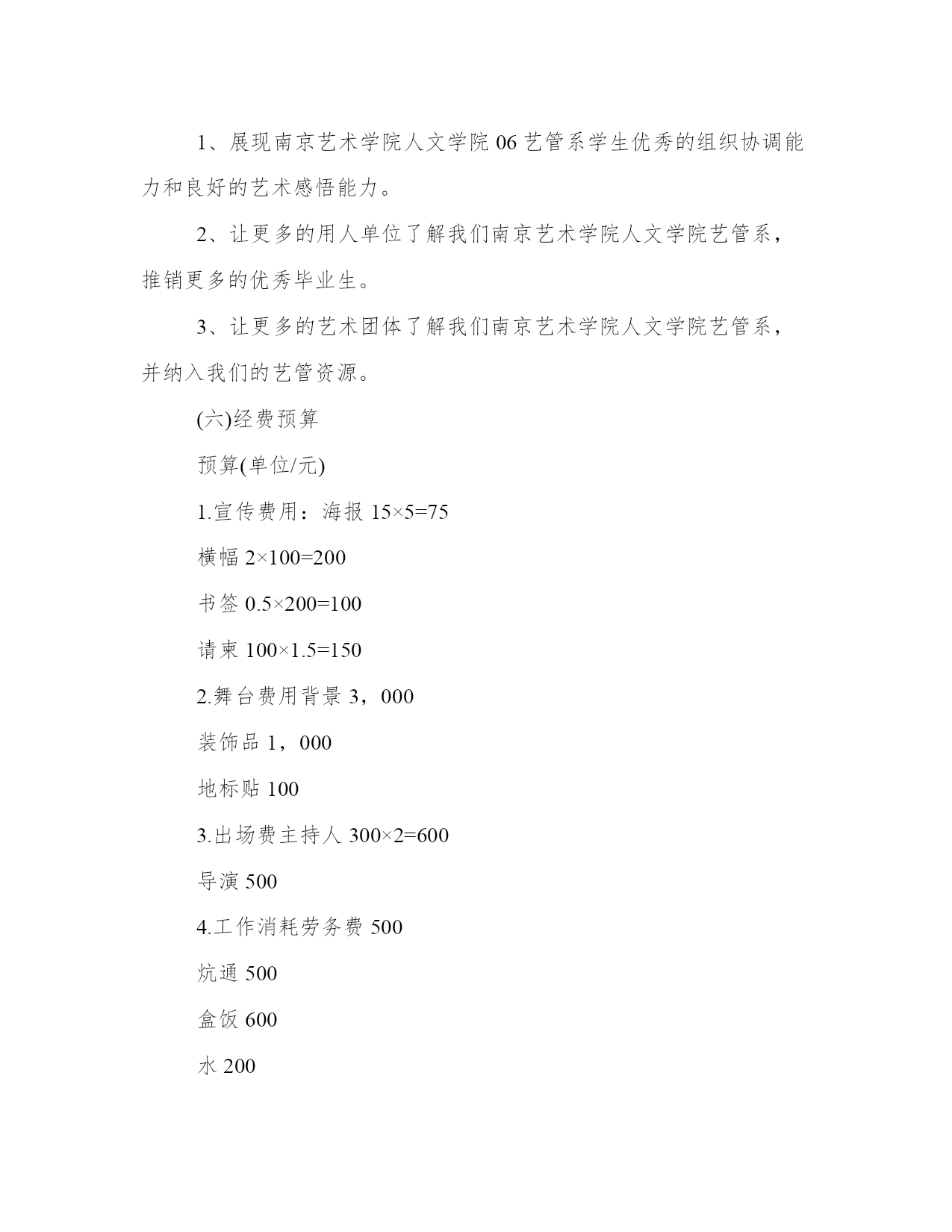 1、展现南京艺术学院人文学院 06 艺管系学生优秀的组织协调能力和良好的艺术感悟能力。

2、让更多的用人单位了解我们南京艺术学院人文学院艺管系，推销更多的优秀毕业生。

3、让更多的艺术团体了解我们南京艺术学院人文学院艺管系，并纳入我们的艺管资源。

(六)经费预算

预算(单位/元)

1.宣传费用：海报 15×5=75

横幅 2×100=200

书签 0.5×200=100

请柬 100×1.5=150

2.舞台费用背景 3，000

装饰品 1，000

地标贴 100

3.出场费主持人 300×2=600

导演 500

4.工作消耗劳务费 500

炕通 500

盒饭 600

水 200